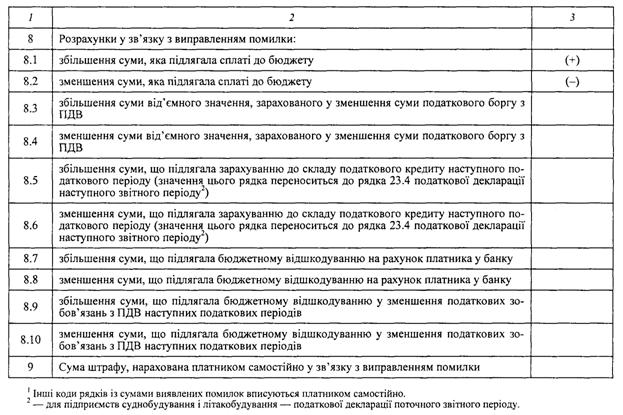 | 1 | 2 | 3 |
|---|---|---|
| 8 | Розрахунки у зв'язку з виправленням помилки: | |
| 8.1 | збільшення суми, яка підлягала сплаті до бюджету | (+) |
| 8.2 | зменшення суми, яка підлягала сплаті до бюджету | (–) |
| 8.3 | збільшення суми від'ємного значення, зарахованого у зменшення суми податкового боргу з ПДВ | |
| 8.4 | зменшення суми від'ємного значення, зарахованого у зменшення суми податкового боргу з ПДВ | |
| 8.5 | збільшення суми, що підлягала зарахуванню до складу податкового кредиту наступного податкового періоду (значення цього рядка переноситься до рядка 23.4 податкової декларації наступного звітного періоду$^2$) | |
| 8.6 | зменшення суми, що підлягала зарахуванню до складу податкового кредиту наступного податкового періоду (значення цього рядка переноситься до рядка 23.4 податкової декларації наступного звітного періоду$^2$) | |
| 8.7 | збільшення суми, що підлягала бюджетному відшкодуванню на рахунок платника у банку | |
| 8.8 | зменшення суми, що підлягала бюджетному відшкодуванню на рахунок платника у банку | |
| 8.9 | збільшення суми, що підлягала бюджетному відшкодуванню у зменшення податкових зобов'язань з ПДВ наступних податкових періодів | |
| 8.10 | зменшення суми, що підлягала бюджетному відшкодуванню у зменшення податкових зобов'язань з ПДВ наступних податкових періодів | |
| 9 | Сума штрафу, нарахована платником самостійно у зв'язку з виправленням помилки | |

$^1$ Інші коди рядків із сумами виявлених помилок вписуються платником самостійно.
$^2$ — для підприємств суднобудування і літакобудування — податкової декларації поточного звітного періоду.